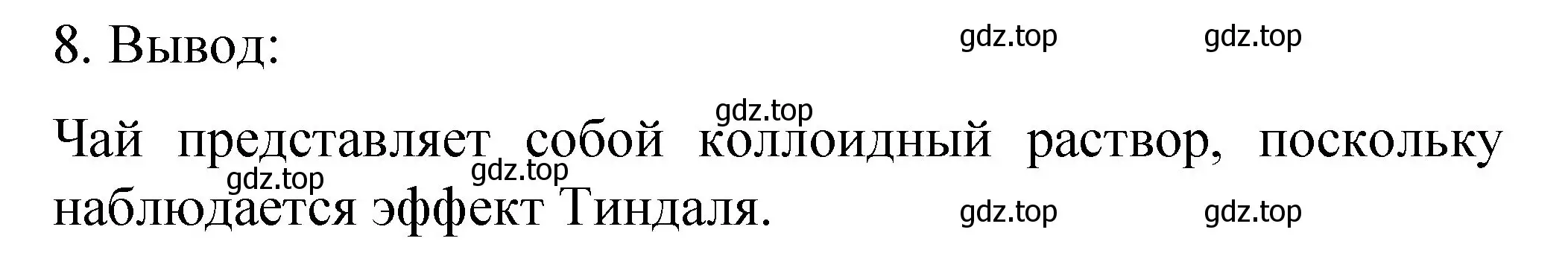 8. Вывод:

gdz.top gdz.top

gdz.top

Чай представляет собой коллоидный раствор, поскольку наблюдается эффект Тиндаля.

gdz.top gdz.top

gdz.top gdz.top